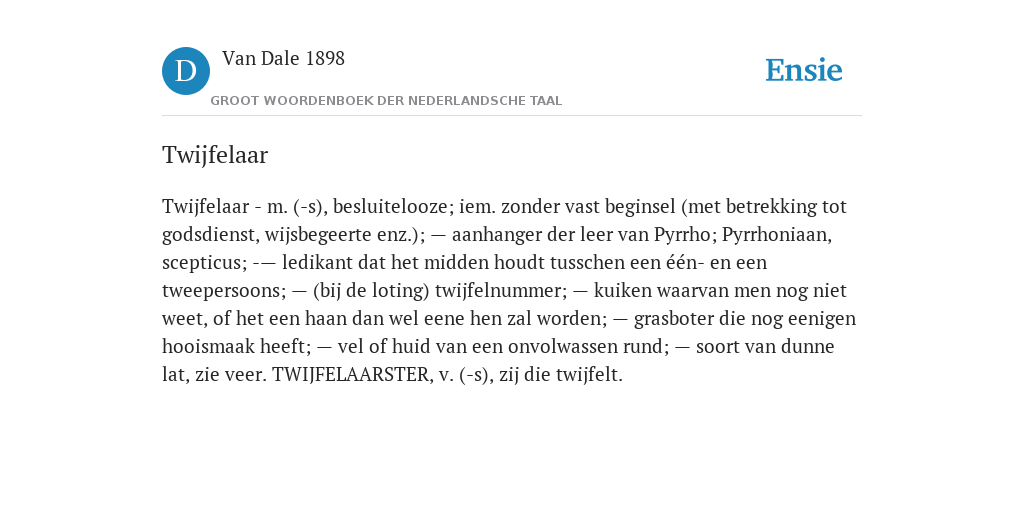 D

Van Dale 1898

GROOT WOORDENBOEK DER NEDERLANDSCHE TAAL

Ensie

Twijfelaar

Twijfelaar - m. (-s), besluitelooze; iem. zonder vast beginsel (met betrekking tot godsdienst, wijsbegeerte enz.); — aanhanger der leer van Pyrrho; Pyrrhoniaan, scepticus; -— ledikant dat het midden houdt tusschen een één- en een tweepersoons; — (bij de loting) twijfelnummer; — kuiken waarvan men nog niet weet, of het een haan dan wel eene hen zal worden; — grasboter die nog eenigen hooismaak heeft; — vel of huid van een onvolwassen rund; — soort van dunne lat, zie veer. TWIJFELAARSTER, v. (-s), zij die twijfelt.